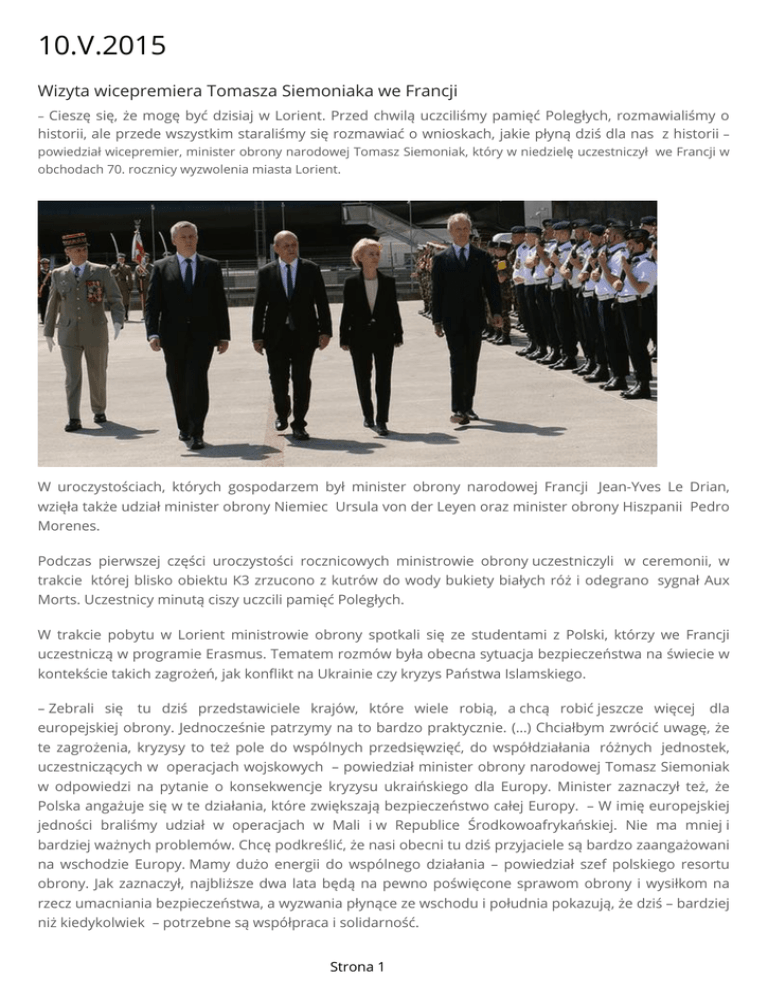 10.V.2015

Wizyta wicepremiera Tomasza Siemoniaka we Francji

– Cieszę się, że mogę być dzisiaj w Lorient. Przed chwilą uczciliśmy pamięć Poległych, rozmawialiśmy o historii, ale przede wszystkim staraliśmy się rozmawiać o wnioskach, jakie płyną dziś dla nas z historii – powiedział wicepremier, minister obrony narodowej Tomasz Siemoniak, który w niedzielę uczestniczył we Francji w obchodach 70. rocznicy wyzwolenia miasta Lorient.

W uroczystościach, których gospodarzem był minister obrony narodowej Francji Jean-Yves Le Drian, wzięła także udział minister obrony Niemiec Ursula von der Leyen oraz minister obrony Hiszpanii Pedro Morenes.

Podczas pierwszej części uroczystości rocznicowych ministrowie obrony uczestniczyli w ceremonii, w trakcie której blisko obiektu K3 zrzucono z kutrów do wody bukiety białych róż i odegrano sygnał Aux Morts. Uczestnicy minutą ciszy uczcili pamięć Poległych.

W trakcie pobytu w Lorient ministrowie obrony spotkali się ze studentami z Polski, którzy we Francji uczestniczą w programie Erasmus. Tematem rozmów była obecna sytuacja bezpieczeństwa na świecie w kontekście takich zagrożeń, jak konflikt na Ukrainie czy kryzys Państwa Islamskiego.

– Zebrali się tu dziś przedstawiciele krajów, które wiele robią, a chcą robić jeszcze więcej dla europejskiej obrony. Jednocześnie patrzymy na to bardzo praktycznie. (...) Chciałbym zwrócić uwagę, że te zagrożenia, kryzysy to też pole do wspólnych przedsięwzięć, do współdziałania różnych jednostek, uczestniczących w operacjach wojskowych – powiedział minister obrony narodowej Tomasz Siemoniak w odpowiedzi na pytanie o konsekwencje kryzysu ukraińskiego dla Europy. Minister zaznaczył też, że Polska angażuje się w te działania, które zwiększają bezpieczeństwo całej Europy. – W imię europejskiej jedności braliśmy udział w operacjach w Mali i w Republice Środkowoafrykańskiej. Nie ma mniej i bardziej ważnych problemów. Chcę podkreślić, że nasi obecni tu dziś przyjaciele są bardzo zaangażowani na wschodzie Europy. Mamy dużo energii do wspólnego działania – powiedział szef polskiego resortu obrony. Jak zaznaczył, najbliższe dwa lata będą na pewno poświęcone sprawom obrony i wysiłkom na rzecz umacniania bezpieczeństwa, a wyzwania płynące ze wschodu i południa pokazują, że dziś – bardziej niż kiedykolwiek – potrzebne są współpraca i solidarność.

Strona 1